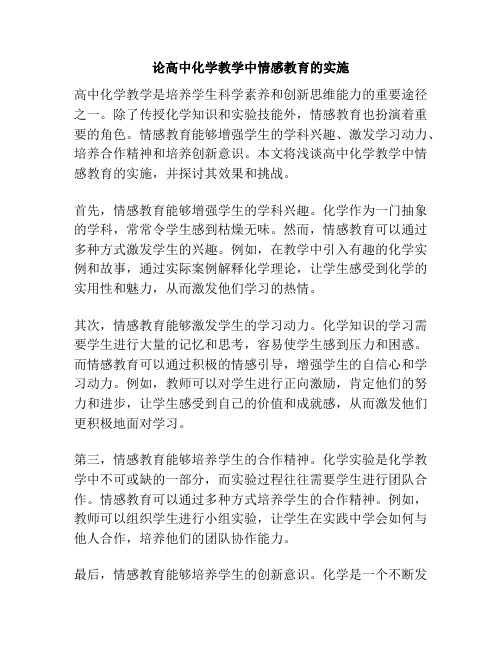 论高中化学教学中情感教育的实施

高中化学教学是培养学生科学素养和创新思维能力的重要途径之一。除了传授化学知识和实验技能外，情感教育也扮演着重要的角色。情感教育能够增强学生的学科兴趣、激发学习动力、培养合作精神和培养创新意识。本文将浅谈高中化学教学中情感教育的实施，并探讨其效果和挑战。

首先，情感教育能够增强学生的学科兴趣。化学作为一门抽象的学科，常常令学生感到枯燥无味。然而，情感教育可以通过多种方式激发学生的兴趣。例如，在教学中引入有趣的化学实例和故事，通过实际案例解释化学理论，让学生感受到化学的实用性和魅力，从而激发他们学习的热情。

其次，情感教育能够激发学生的学习动力。化学知识的学习需要学生进行大量的记忆和思考，容易使学生感到压力和困惑。而情感教育可以通过积极的情感引导，增强学生的自信心和学习动力。例如，教师可以对学生进行正向激励，肯定他们的努力和进步，让学生感受到自己的价值和成就感，从而激发他们更积极地面对学习。

第三，情感教育能够培养学生的合作精神。化学实验是化学教学中不可或缺的一部分，而实验过程往往需要学生进行团队合作。情感教育可以通过多种方式培养学生的合作精神。例如，教师可以组织学生进行小组实验，让学生在实践中学会如何与他人合作，培养他们的团队协作能力。

最后，情感教育能够培养学生的创新意识。化学是一个不断发